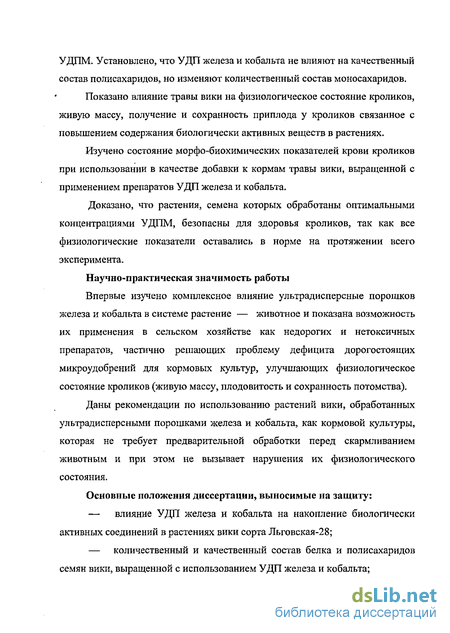 УДПМ. Установлено, что УДП железа и кобальта не влияют на качественный состав полисахаридов, но изменяют количественный состав моносахаридов.

Показано влияние травы вики на физиологическое состояние кроликов, живую массу, получение и сохранность приплода у кроликов связанное с повышением содержания биологически активных веществ в растениях.

Изучено состояние морфо-биохимических показателей крови кроликов при использовании в качестве добавки к кормам травы вики, выращенной с применением препаратов УДП железа и кобальта.

Доказано, что растения, семена которых обработаны оптимальными концентрациями УДПМ, безопасны для здоровья кроликов, так как все физиологические показатели оставались в норме на протяжении всего эксперимента.

Научно-практическая значимость работы

Впервые изучено комплексное влияние ультрадисперсные порошков железа и кобальта в системе растение — животное и показана возможность их применения в сельском хозяйстве как недорогих и нетоксичных препаратов, частично решающих проблему дефицита дорогостоящих микроудобрений для кормовых культур, улучшающих физиологическое состояние кроликов (живую массу, плодовитость и сохранность потомства).

Даны рекомендации по использованию растений вики, обработанных ультрадисперсными порошками железа и кобальта, как кормовой культуры, которая не требует предварительной обработки перед скармливанием животным и при этом не вызывает нарушения их физиологического состояния.

Основные положения диссертации, выносимые на защиту:

— влияние УДП железа и кобальта на накопление биологически активных соединений в растениях вики сорта Льговская-28;

— количественный и качественный состав белка и полисахаридов семян вики, выращенной с использованием УДП железа и кобальта;

dsLib.net
библиотека диссертаций